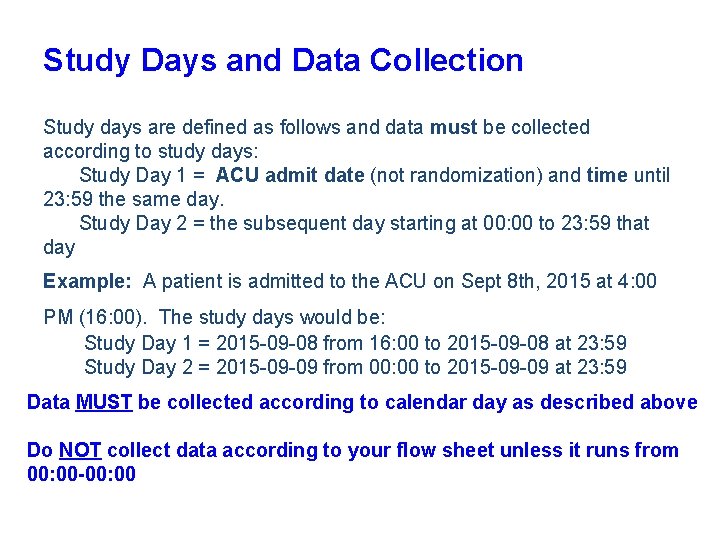 Study Days and Data Collection

Study days are defined as follows and data must be collected according to study days:

Study Day 1 = ACU admit date (not randomization) and time until 23:59 the same day.

Study Day 2 = the subsequent day starting at 00:00 to 23:59 that day

Example: A patient is admitted to the ACU on Sept 8th, 2015 at 4:00 PM (16:00). The study days would be:

Study Day 1 = 2015-09-08 from 16:00 to 2015-09-08 at 23:59
Study Day 2 = 2015-09-09 from 00:00 to 2015-09-09 at 23:59

Data MUST be collected according to calendar day as described above

Do NOT collect data according to your flow sheet unless it runs from 00:00-00:00